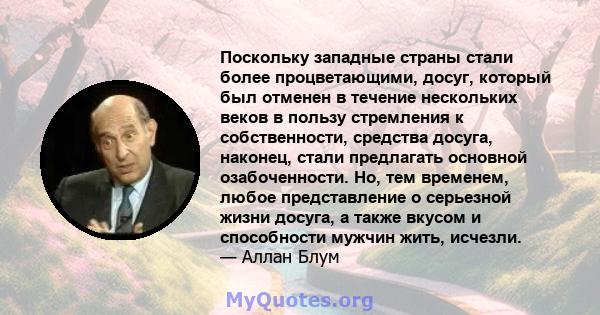 Поскольку западные страны стали более процветающими, досуг, который был отменен в течение нескольких веков в пользу стремления к собственности, средства досуга, наконец, стали предлагать основной озабоченности. Но, тем временем, любое представление о серьезной жизни досуга, а также вкусом и способности мужчин жить, исчезли.
— Аллан Блум

MyQuotes.org